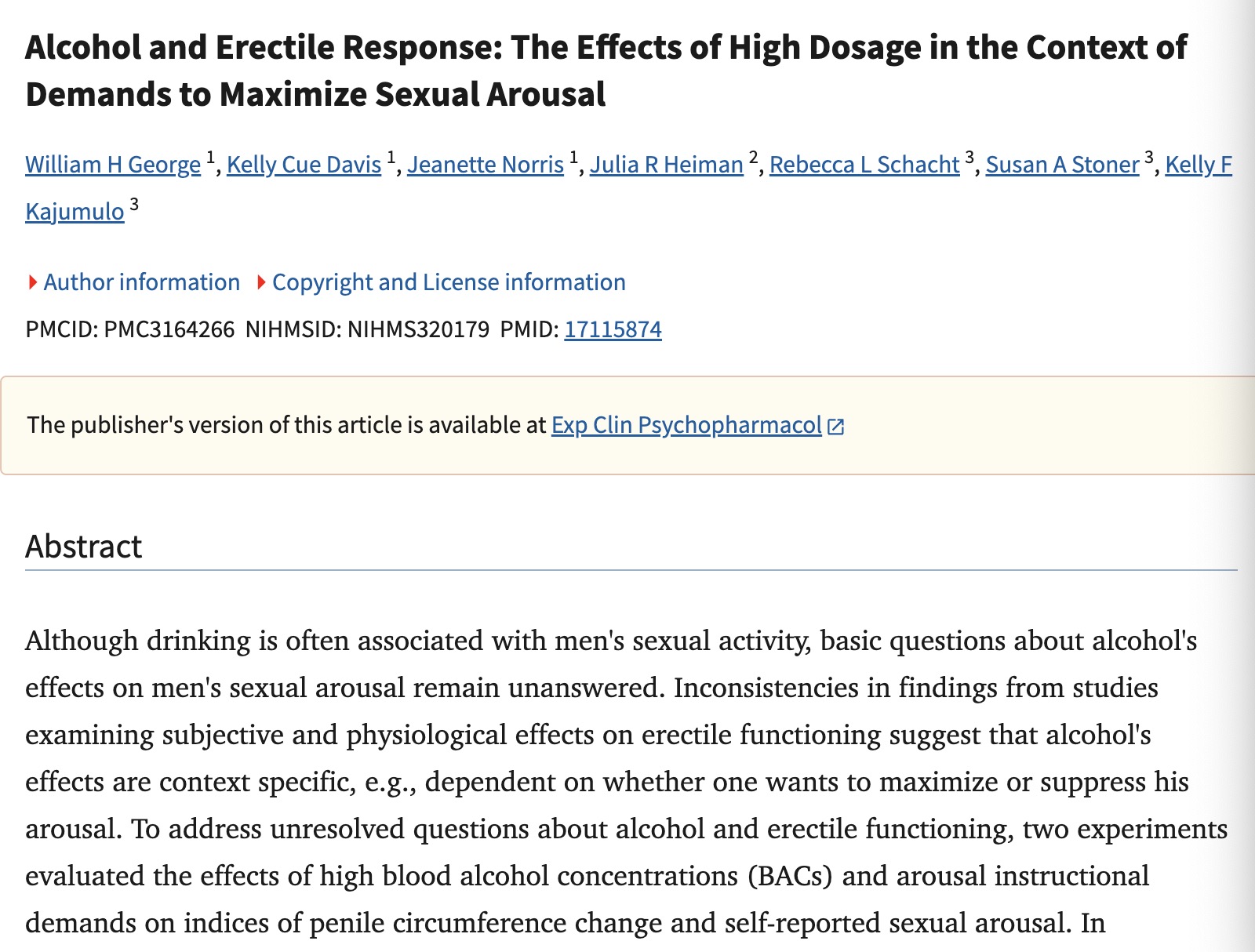 Alcohol and Erectile Response: The Effects of High Dosage in the Context of Demands to Maximize Sexual Arousal

William H George $^1$, Kelly Cue Davis $^1$, Jeanette Norris $^1$, Julia R Heiman $^2$, Rebecca L Schacht $^3$, Susan A Stoner $^3$, Kelly F Kajumulo $^3$

Author information Copyright and License information

PMCID: PMC3164266 NIHMSID: NIHMS320179 PMID: 17115874

The publisher's version of this article is available at Exp Clin Psychopharmacol

Abstract

Although drinking is often associated with men's sexual activity, basic questions about alcohol's effects on men's sexual arousal remain unanswered. Inconsistencies in findings from studies examining subjective and physiological effects on erectile functioning suggest that alcohol's effects are context specific, e.g., dependent on whether one wants to maximize or suppress his arousal. To address unresolved questions about alcohol and erectile functioning, two experiments evaluated the effects of high blood alcohol concentrations (BACs) and arousal instructional demands on indices of penile circumference change and self-reported sexual arousal. In